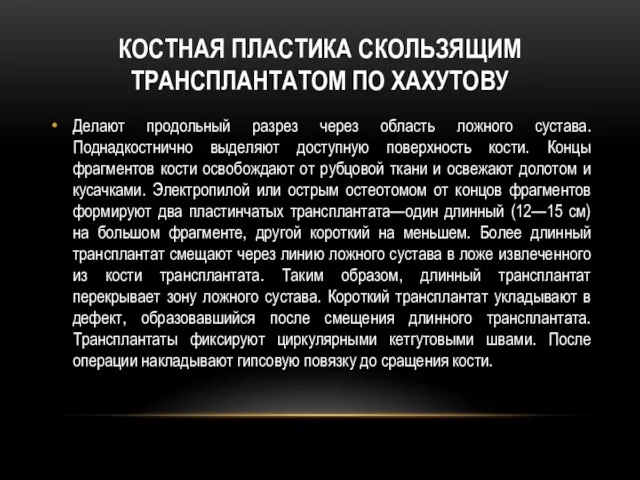 КОСТНАЯ ПЛАСТИКА СКОЛЬЗЯЩИМ ТРАНСПЛАНТАТОМ ПО ХАХУТОВУ

• Делают продольный разрез через область ложного сустава. Поднадкостнично выделяют доступную поверхность кости. Концы фрагментов кости освобождают от рубцовой ткани и освежают долотом и кусачками. Электропилой или острым остеотомом от концов фрагментов формируют два пластинчатых трансплантата—один длинный (12—15 см) на большом фрагменте, другой короткий на меньшем. Более длинный трансплантат смещают через линию ложного сустава в ложе извлеченного из кости трансплантата. Таким образом, длинный трансплантат перекрывает зону ложного сустава. Короткий трансплантат укладывают в дефект, образовавшийся после смещения длинного трансплантата. Трансплантаты фиксируют циркулярными кетгутовыми швами. После операции накладывают гипсовую повязку до сращения кости.